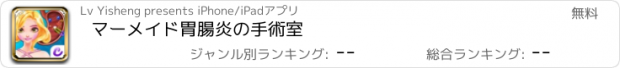 Lv Yisheng presents iPhone/iPadアプリ

無料

マーメイド胃腸炎の手術室

ジャンル別ランキング: --

総合ランキング: --